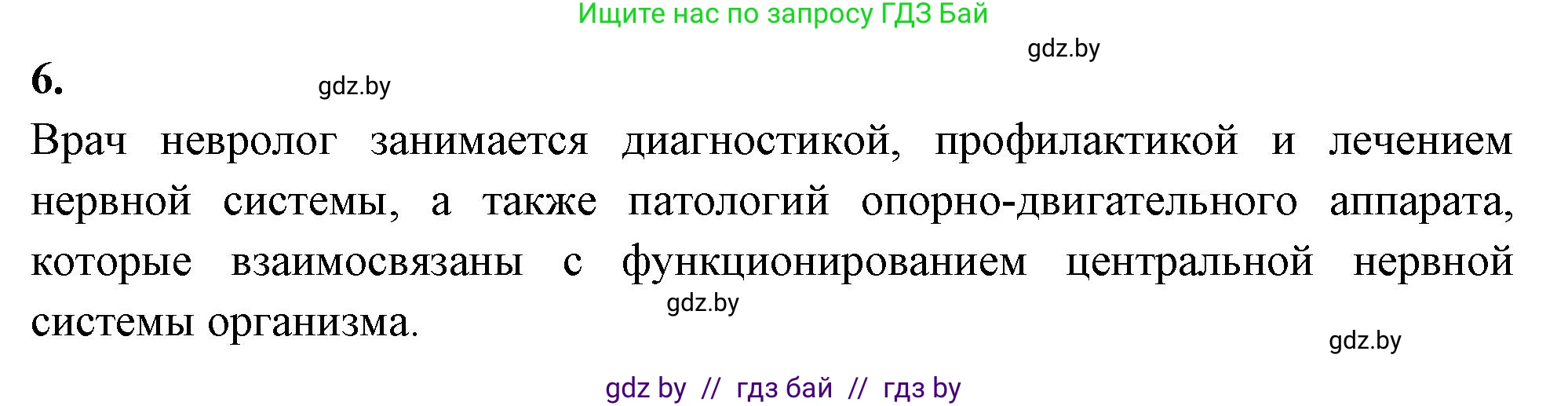 Ищите нас по запросу ГДЗ Бай

gdz.by

6.

gdz.by

Врач невролог занимается диагностикой, профилактикой и лечением нервной системы, а также патологий опорно-двигательного аппарата, которые взаимосвязаны с функционированием центральной нервной системы организма.

gdz.by

gdz.by

gdz by // гдз бай // гдз by